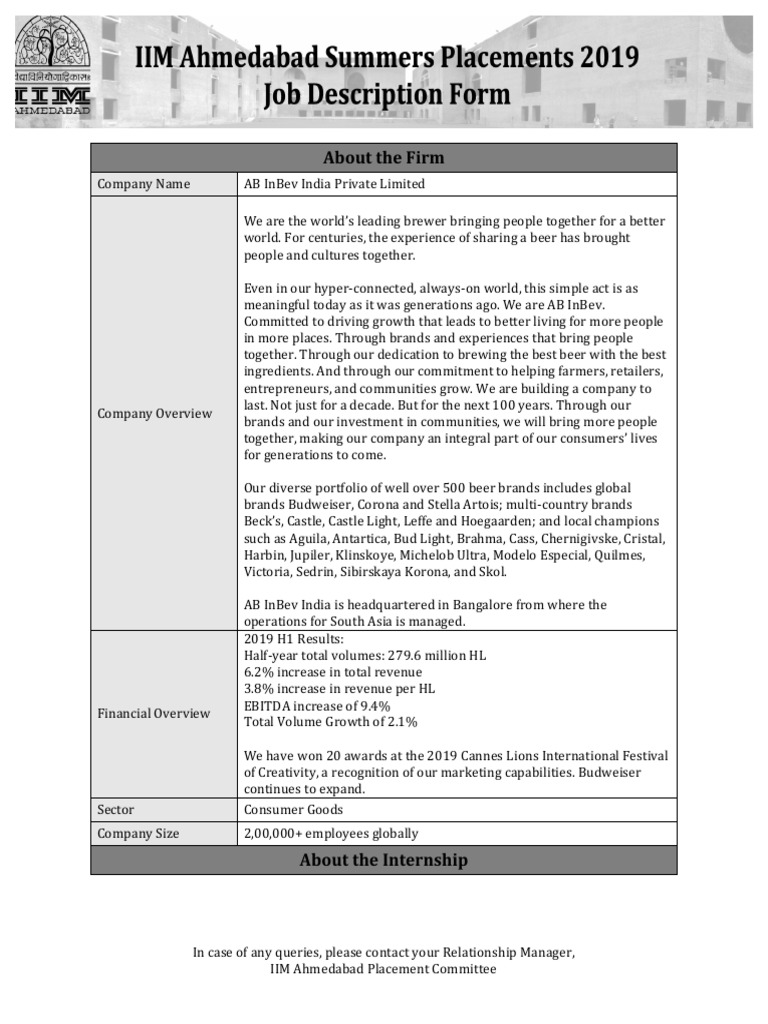 विद्याविनियोगाद्विकासः
IIM
AHMEDABAD

IIM Ahmedabad Summers Placements 2019
Job Description Form

| About the Firm | |
|---|---|
| Company Name | AB InBev India Private Limited |
| Company Overview | We are the world's leading brewer bringing people together for a better world. For centuries, the experience of sharing a beer has brought people and cultures together.<br><br>Even in our hyper-connected, always-on world, this simple act is as meaningful today as it was generations ago. We are AB InBev. Committed to driving growth that leads to better living for more people in more places. Through brands and experiences that bring people together. Through our dedication to brewing the best beer with the best ingredients. And through our commitment to helping farmers, retailers, entrepreneurs, and communities grow. We are building a company to last. Not just for a decade. But for the next 100 years. Through our brands and our investment in communities, we will bring more people together, making our company an integral part of our consumers' lives for generations to come.<br><br>Our diverse portfolio of well over 500 beer brands includes global brands Budweiser, Corona and Stella Artois; multi-country brands Beck's, Castle, Castle Light, Leffe and Hoegaarden; and local champions such as Aguila, Antartica, Bud Light, Brahma, Cass, Chernigivske, Cristal, Harbin, Jupiler, Klinskoye, Michelob Ultra, Modelo Especial, Quilmes, Victoria, Sedrin, Sibirskaya Korona, and Skol.<br><br>AB InBev India is headquartered in Bangalore from where the operations for South Asia is managed. |
| Financial Overview | 2019 H1 Results:<br>Half-year total volumes: 279.6 million HL<br>6.2% increase in total revenue<br>3.8% increase in revenue per HL<br>EBITDA increase of 9.4%<br>Total Volume Growth of 2.1%<br><br>We have won 20 awards at the 2019 Cannes Lions International Festival of Creativity, a recognition of our marketing capabilities. Budweiser continues to expand. |
| Sector | Consumer Goods |
| Company Size | 2,00,000+ employees globally |
| About the Internship | |

In case of any queries, please contact your Relationship Manager,
IIM Ahmedabad Placement Committee